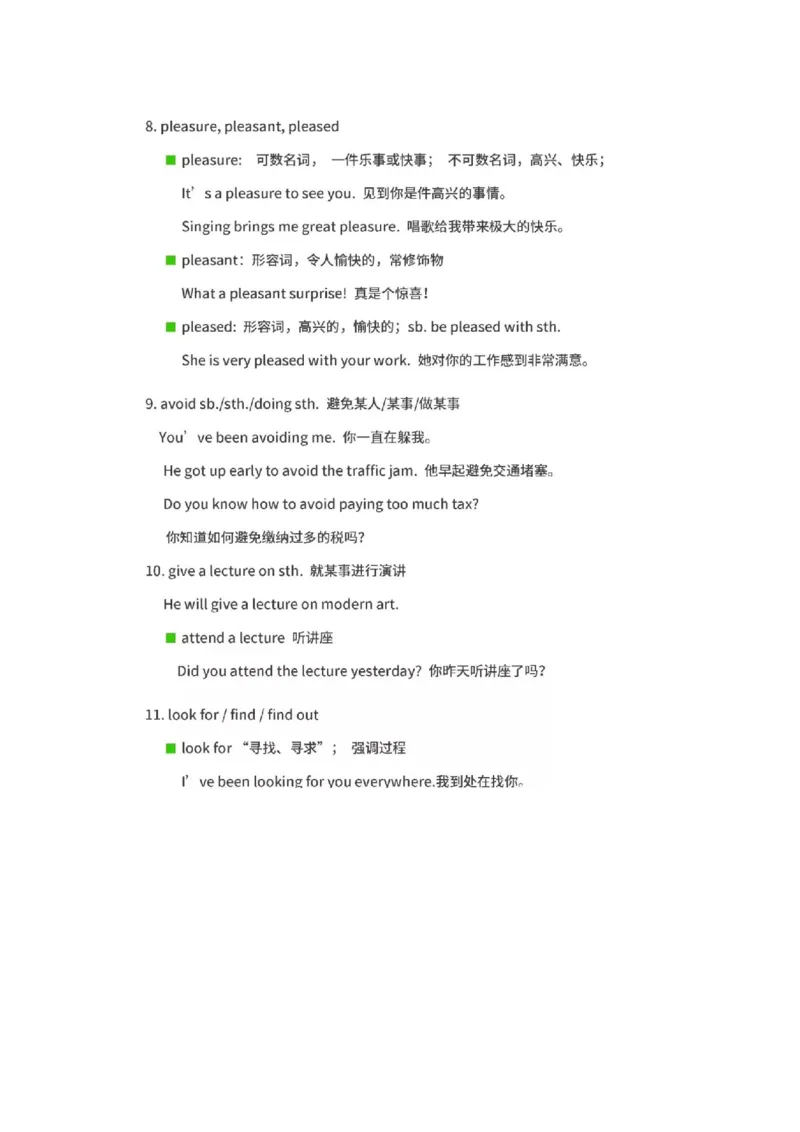 8. pleasure, pleasant, pleased

■ pleasure: 可数名词， 一件乐事或快事； 不可数名词，高兴、快乐；

It’s a pleasure to see you. 见到你是件高兴的事情。

Singing brings me great pleasure. 唱歌给我带来极大的快乐。

■ pleasant：形容词，令人愉快的，常修饰物

What a pleasant surprise! 真是个惊喜！

■ pleased: 形容词，高兴的，愉快的；sb. be pleased with sth.

She is very pleased with your work. 她对你的工作感到非常满意。

9. avoid sb./sth./doing sth. 避免某人/某事/做某事

You’ve been avoiding me. 你一直在躲我。

He got up early to avoid the traffic jam. 他早起避免交通堵塞。

Do you know how to avoid paying too much tax?

你知道如何避免缴纳过多的税吗？

10. give a lecture on sth. 就某事进行演讲

He will give a lecture on modern art.

■ attend a lecture 听讲座

Did you attend the lecture yesterday? 你昨天听讲座了吗？

11. look for / find / find out

■ look for “寻找、寻求”； 强调过程

I’ve been looking for you everywhere.我到处在找你。